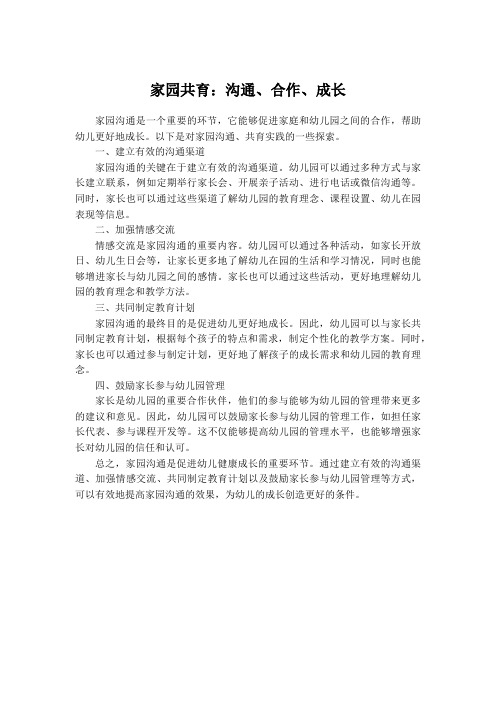 家园共育：沟通、合作、成长

家园沟通是一个重要的环节，它能够促进家庭和幼儿园之间的合作，帮助幼儿更好地成长。以下是对家园沟通、共育实践的一些探索。

一、建立有效的沟通渠道

家园沟通的关键在于建立有效的沟通渠道。幼儿园可以通过多种方式与家长建立联系，例如定期举行家长会、开展亲子活动、进行电话或微信沟通等。同时，家长也可以通过这些渠道了解幼儿园的教育理念、课程设置、幼儿在园表现等信息。

二、加强情感交流

情感交流是家园沟通的重要内容。幼儿园可以通过各种活动，如家长开放日、幼儿生日会等，让家长更多地了解幼儿在园的生活和学习情况，同时也能够增进家长与幼儿园之间的感情。家长也可以通过这些活动，更好地理解幼儿园的教育理念和教学方法。

三、共同制定教育计划

家园沟通的最终目的是促进幼儿更好地成长。因此，幼儿园可以与家长共同制定教育计划，根据每个孩子的特点和需求，制定个性化的教学方案。同时，家长也可以通过参与制定计划，更好地了解孩子的成长需求和幼儿园的教育理念。

四、鼓励家长参与幼儿园管理

家长是幼儿园的重要合作伙伴，他们的参与能够为幼儿园的管理带来更多的建议和意见。因此，幼儿园可以鼓励家长参与幼儿园的管理工作，如担任家长代表、参与课程开发等。这不仅能够提高幼儿园的管理水平，也能够增强家长对幼儿园的信任和认可。

总之，家园沟通是促进幼儿健康成长的重要环节。通过建立有效的沟通渠道、加强情感交流、共同制定教育计划以及鼓励家长参与幼儿园管理等方式，可以有效地提高家园沟通的效果，为幼儿的成长创造更好的条件。